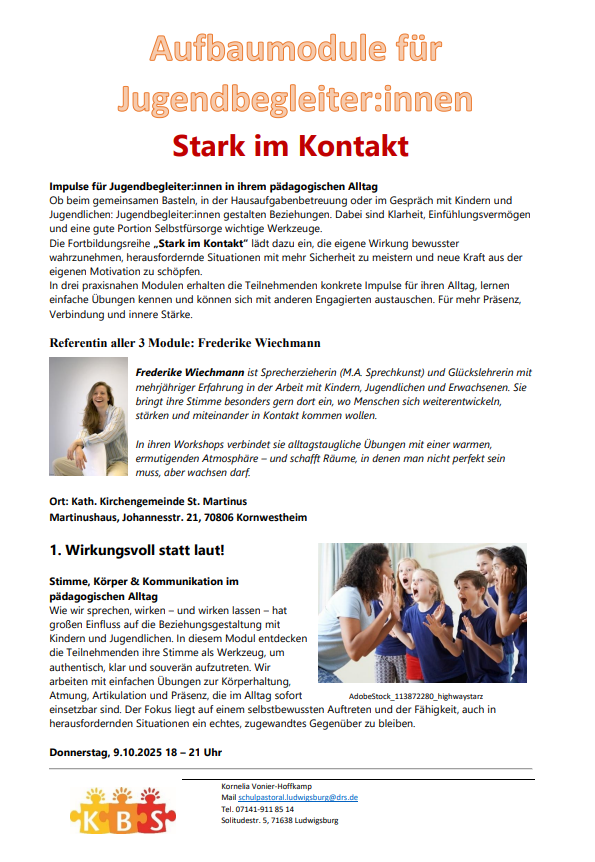 Aufbaumodule für Jugendbegleiter:innen

Stark im Kontakt

Impulse für Jugendbegleiter:innen in ihrem pädagogischen Alltag
Ob beim gemeinsamen Basteln, in der Hausaufgabenbetreuung oder im Gespräch mit Kindern und Jugendlichen: Jugendbegleiter:innen gestalten Beziehungen. Dabei sind Klarheit, Einfühlungsvermögen und eine gute Portion Selbstfürsorge wichtige Werkzeuge.
Die Fortbildungsreihe „Stark im Kontakt" lädt dazu ein, die eigene Wirkung bewusster wahrzunehmen, herausfordernde Situationen mit mehr Sicherheit zu meistern und neue Kraft aus der eigenen Motivation zu schöpfen.
In drei praxisnahen Modulen erhalten die Teilnehmenden konkrete Impulse für ihren Alltag, lernen einfache Übungen kennen und können sich mit anderen Engagierten austauschen. Für mehr Präsenz, Verbindung und innere Stärke.

Referentin aller 3 Module: Frederike Wiechmann

Frederike Wiechmann ist Sprecherzieherin (M.A. Sprechkunst) und Glückslehrerin mit mehrjähriger Erfahrung in der Arbeit mit Kindern, Jugendlichen und Erwachsenen. Sie bringt ihre Stimme besonders gern dort ein, wo Menschen sich weiterentwickeln, stärken und miteinander in Kontakt kommen wollen.

In ihren Workshops verbindet sie alltagstaugliche Übungen mit einer warmen, ermutigenden Atmosphäre – und schafft Räume, in denen man nicht perfekt sein muss, aber wachsen darf.

Ort: Kath. Kirchengemeinde St. Martinus
Martinushaus, Johannesstr. 21, 70806 Kornwestheim

1. Wirkungsvoll statt laut!

Stimme, Körper & Kommunikation im pädagogischen Alltag
Wie wir sprechen, wirken – und wirken lassen – hat großen Einfluss auf die Beziehungsgestaltung mit Kindern und Jugendlichen. In diesem Modul entdecken die Teilnehmenden ihre Stimme als Werkzeug, um authentisch, klar und souverän aufzutreten. Wir arbeiten mit einfachen Übungen zur Körperhaltung, Atmung, Artikulation und Präsenz, die im Alltag sofort einsetzbar sind. Der Fokus liegt auf einem selbstbewussten Auftreten und der Fähigkeit, auch in herausfordernden Situationen ein echtes, zugewandtes Gegenüber zu bleiben.

AdobeStock_113872280_highwaystarz

Donnerstag, 9.10.2025 18 – 21 Uhr

KBS

Kornelia Vonier-Hoffkamp
Mail schulpastoral.ludwigsburg@drs.de
Tel. 07141-911 85 14
Solitudestr. 5, 71638 Ludwigsburg